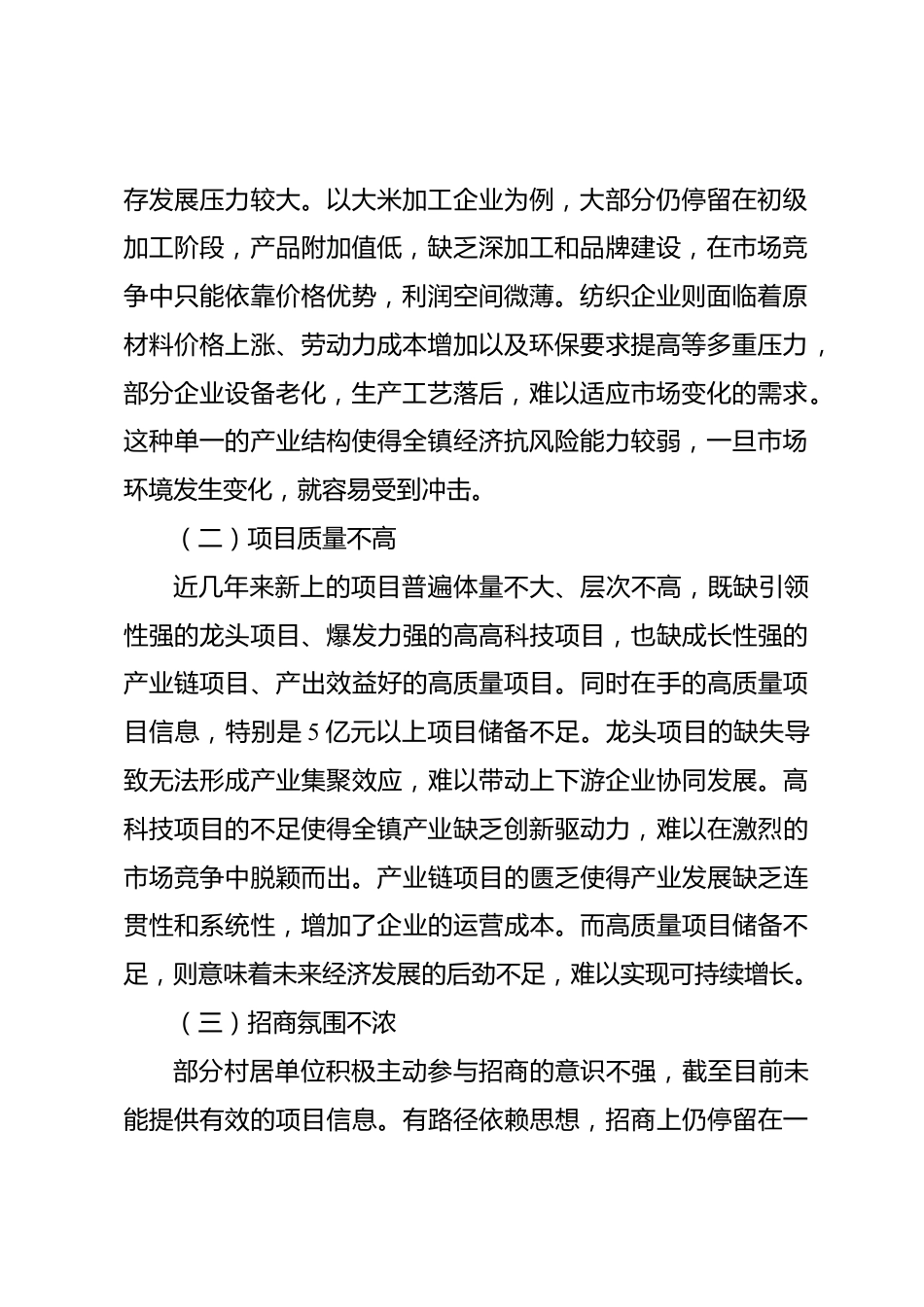 存发展压力较大。以大米加工企业为例，大部分仍停留在初级加工阶段，产品附加值低，缺乏深加工和品牌建设，在市场竞争中只能依靠价格优势，利润空间微薄。纺织企业则面临着原材料价格上涨、劳动力成本增加以及环保要求提高等多重压力，部分企业设备老化，生产工艺落后，难以适应市场变化的需求。这种单一的产业结构使得全镇经济抗风险能力较弱，一旦市场环境发生变化，就容易受到冲击。

（二）项目质量不高

近几年来新上的项目普遍体量不大、层次不高，既缺引领性强的龙头项目、爆发力强的高高科技项目，也缺成长性强的产业链项目、产出效益好的高质量项目。同时在手的高质量项目信息，特别是5亿元以上项目储备不足。龙头项目的缺失导致无法形成产业集聚效应，难以带动上下游企业协同发展。高科技项目的不足使得全镇产业缺乏创新驱动力，难以在激烈的市场竞争中脱颖而出。产业链项目的匮乏使得产业发展缺乏连贯性和系统性，增加了企业的运营成本。而高质量项目储备不足，则意味着未来经济发展的后劲不足，难以实现可持续增长。

（三）招商氛围不浓

部分村居单位积极主动参与招商的意识不强，截至目前未能提供有效的项目信息。有路径依赖思想，招商上仍停留在一